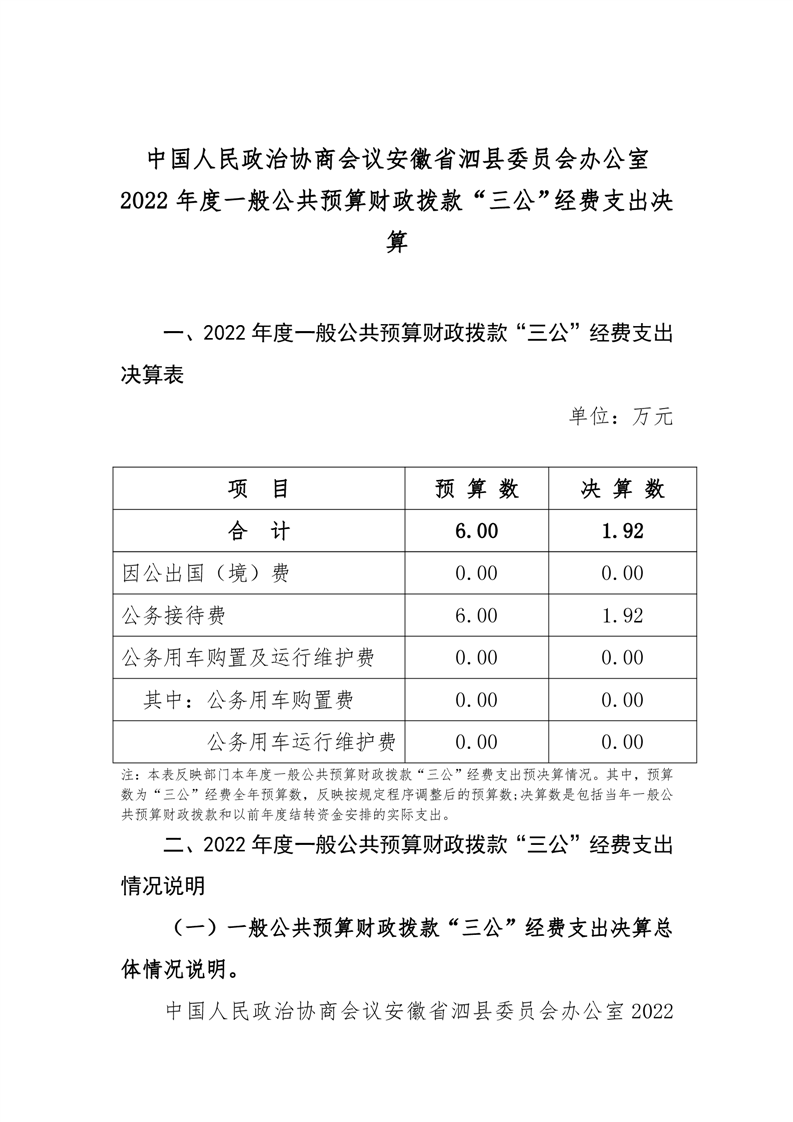 中国人民政治协商会议安徽省泗县委员会办公室
2022 年度一般公共预算财政拨款“三公”经费支出决算

一、2022 年度一般公共预算财政拨款“三公”经费支出决算表

单位：万元

| 项　目 | 预 算 数 | 决 算 数 |
|---|---|---|
| 合　计 | 6.00 | 1.92 |
| 因公出国（境）费 | 0.00 | 0.00 |
| 公务接待费 | 6.00 | 1.92 |
| 公务用车购置及运行维护费 | 0.00 | 0.00 |
| 其中：公务用车购置费 | 0.00 | 0.00 |
| 公务用车运行维护费 | 0.00 | 0.00 |

注：本表反映部门本年度一般公共预算财政拨款“三公”经费支出预决算情况。其中，预算数为“三公”经费全年预算数，反映按规定程序调整后的预算数;决算数是包括当年一般公共预算财政拨款和以前年度结转资金安排的实际支出。

二、2022 年度一般公共预算财政拨款“三公”经费支出情况说明

（一）一般公共预算财政拨款“三公”经费支出决算总体情况说明。

中国人民政治协商会议安徽省泗县委员会办公室 2022